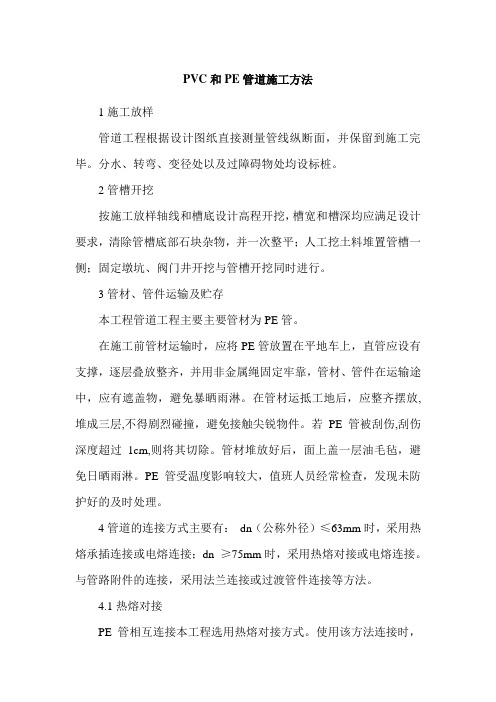 PVC 和 PE 管道施工方法

1 施工放样

管道工程根据设计图纸直接测量管线纵断面，并保留到施工完毕。分水、转弯、变径处以及过障碍物处均设标桩。

2 管槽开挖

按施工放样轴线和槽底设计高程开挖，槽宽和槽深均应满足设计要求，清除管槽底部石块杂物，并一次整平；人工挖土料堆置管槽一侧；固定墩坑、阀门井开挖与管槽开挖同时进行。

3 管材、管件运输及贮存

本工程管道工程主要主要管材为 PE 管。

在施工前管材运输时，应将 PE 管放置在平地车上，直管应设有支撑，逐层叠放整齐，并用非金属绳固定牢靠，管材、管件在运输途中，应有遮盖物，避免暴晒雨淋。在管材运抵工地后，应整齐摆放，堆成三层,不得剧烈碰撞，避免接触尖锐物件。若 PE 管被刮伤,刮伤深度超过 1cm,则将其切除。管材堆放好后，面上盖一层油毛毡，避免日晒雨淋。PE 管受温度影响较大，值班人员经常检查，发现未防护好的及时处理。

4 管道的连接方式主要有： dn（公称外径）≤63mm 时，采用热熔承插连接或电熔连接；dn ≥75mm 时，采用热熔对接或电熔连接。与管路附件的连接，采用法兰连接或过渡管件连接等方法。

4.1 热熔对接

PE 管相互连接本工程选用热熔对接方式。使用该方法连接时，